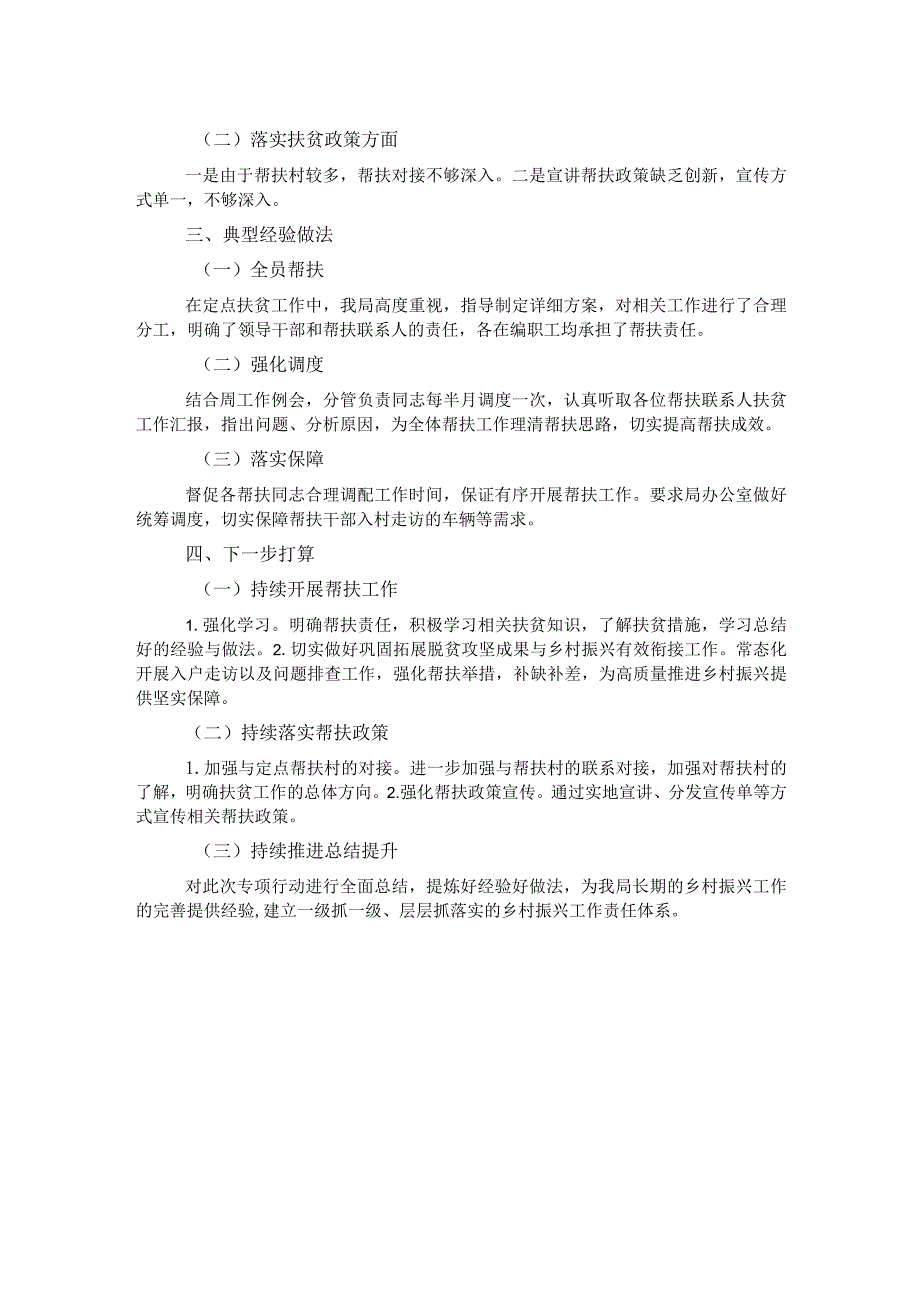 （二）落实扶贫政策方面

一是由于帮扶村较多，帮扶对接不够深入。二是宣讲帮扶政策缺乏创新，宣传方式单一，不够深入。

三、典型经验做法

（一）全员帮扶

在定点扶贫工作中，我局高度重视，指导制定详细方案，对相关工作进行了合理分工，明确了领导干部和帮扶联系人的责任，各在编职工均承担了帮扶责任。

（二）强化调度

结合周工作例会，分管负责同志每半月调度一次，认真听取各位帮扶联系人扶贫工作汇报，指出问题、分析原因，为全体帮扶工作理清帮扶思路，切实提高帮扶成效。

（三）落实保障

督促各帮扶同志合理调配工作时间，保证有序开展帮扶工作。要求局办公室做好统筹调度，切实保障帮扶干部入村走访的车辆等需求。

四、下一步打算

（一）持续开展帮扶工作

1. 强化学习。明确帮扶责任，积极学习相关扶贫知识，了解扶贫措施，学习总结好的经验与做法。2. 切实做好巩固拓展脱贫攻坚成果与乡村振兴有效衔接工作。常态化开展入户走访以及问题排查工作，强化帮扶举措，补缺补差，为高质量推进乡村振兴提供坚实保障。

（二）持续落实帮扶政策

1. 加强与定点帮扶村的对接。进一步加强与帮扶村的联系对接，加强对帮扶村的了解，明确扶贫工作的总体方向。2.强化帮扶政策宣传。通过实地宣讲、分发宣传单等方式宣传相关帮扶政策。

（三）持续推进总结提升

对此次专项行动进行全面总结，提炼好经验好做法，为我局长期的乡村振兴工作的完善提供经验，建立一级抓一级、层层抓落实的乡村振兴工作责任体系。